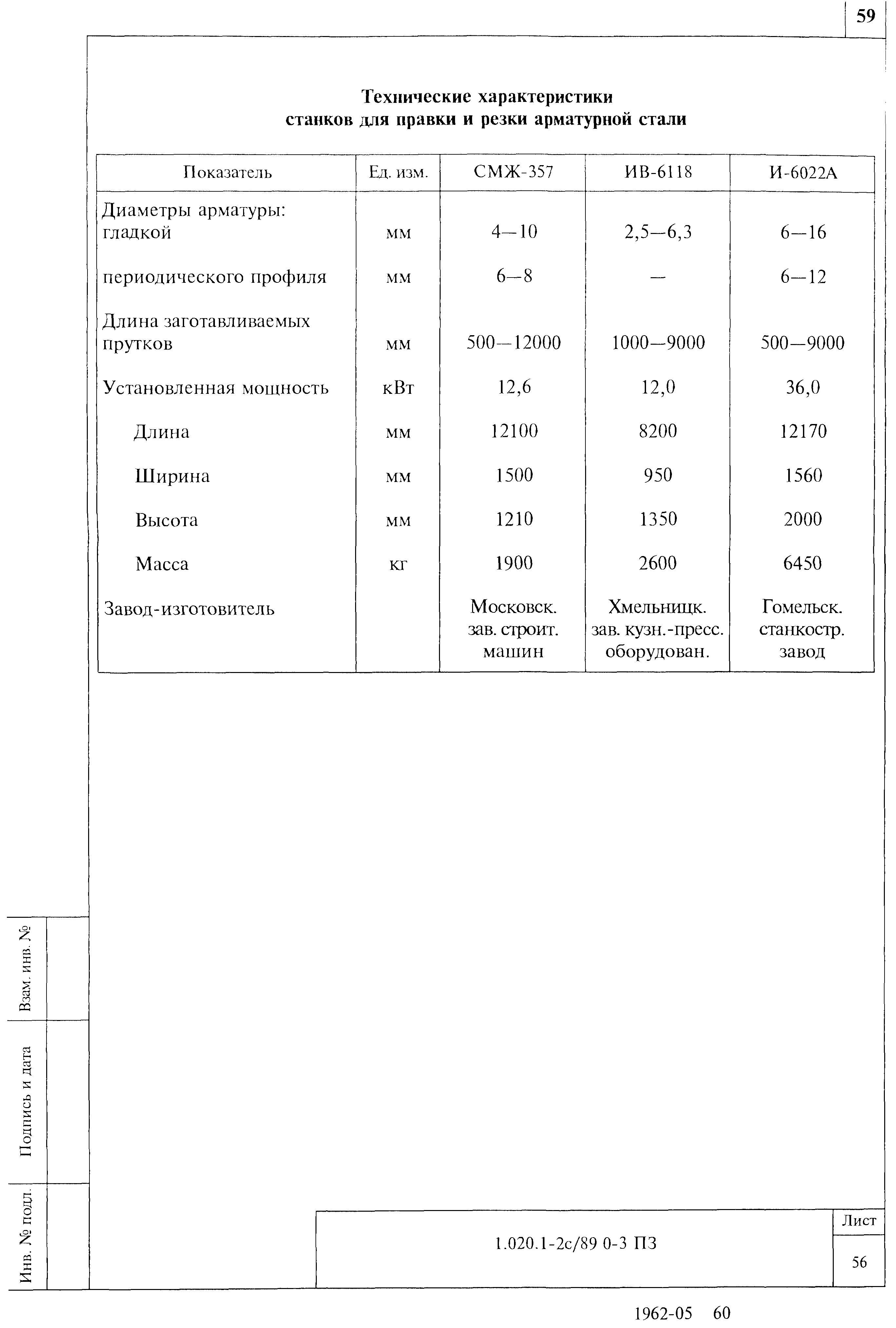 59

Технические характеристики станков для правки и резки арматурной стали

| Показатель | Ед. изм. | СМЖ-357 | ИВ-6118 | И-6022А |
|---|---|---|---|---|
| Диаметры арматуры: гладкой | мм | 4—10 | 2,5—6,3 | 6—16 |
| периодического профиля | мм | 6—8 | — | 6—12 |
| Длина заготавливаемых прутков | мм | 500—12000 | 1000—9000 | 500—9000 |
| Установленная мощность | кВт | 12,6 | 12,0 | 36,0 |
| Длина | мм | 12100 | 8200 | 12170 |
| Ширина | мм | 1500 | 950 | 1560 |
| Высота | мм | 1210 | 1350 | 2000 |
| Масса | кг | 1900 | 2600 | 6450 |
| Завод-изготовитель | | Московск. зав. строит. машин | Хмельницк. зав. кузн.-пресс. оборудован. | Гомельск. станкостр. завод |

Взам. инв. №

Подпись и дата

Инв. № подл.

1.020.1-2с/89 0-3 ПЗ

Лист

56

1962-05 60